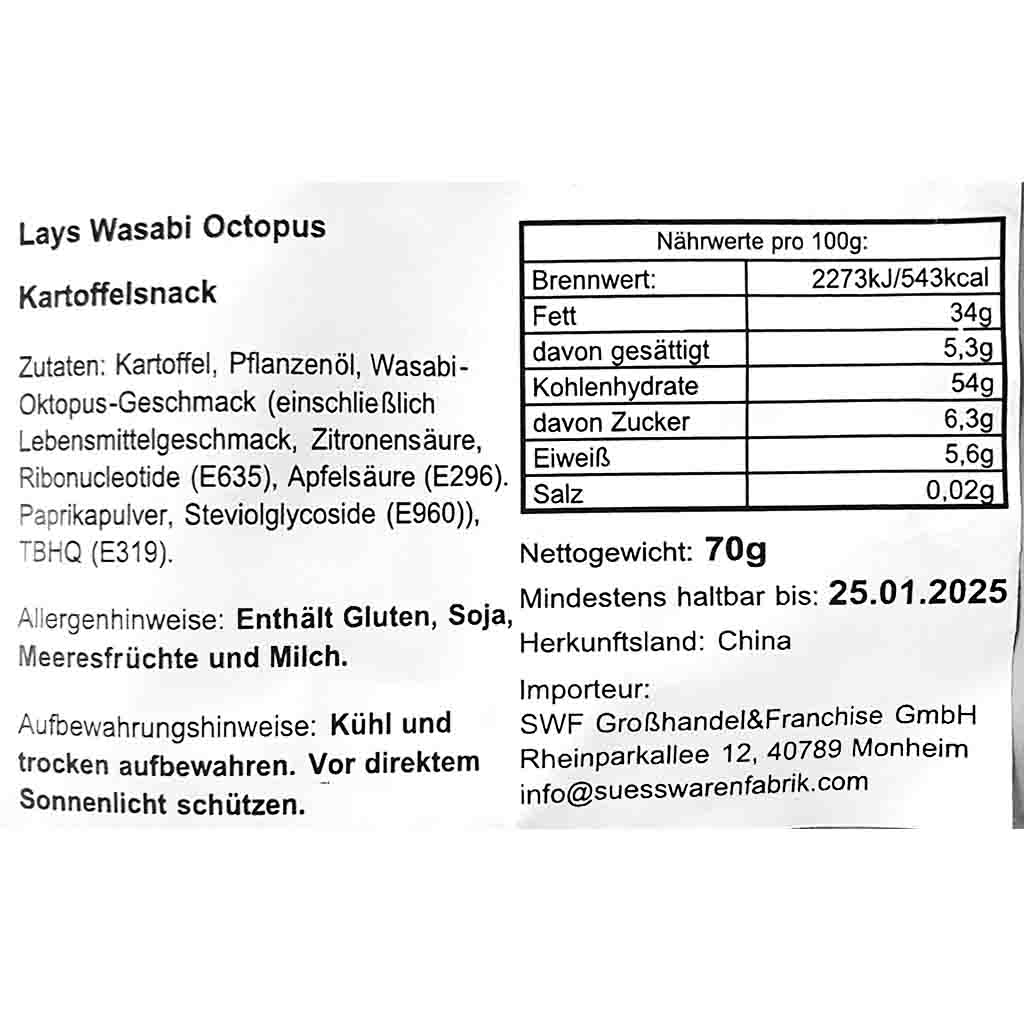 Lays Wasabi Octopus

Kartoffelsnack

Zutaten: Kartoffel, Pflanzenöl, Wasabi-Oktopus-Geschmack (einschließlich Lebensmittelgeschmack, Zitronensäure, Ribonucleotide (E635), Apfelsäure (E296). Paprikapulver, Steviolglycoside (E960)), TBHQ (E319).

Allergenhinweise: Enthält Gluten, Soja, Meeresfrüchte und Milch.

Aufbewahrungshinweise: Kühl und trocken aufbewahren. Vor direktem Sonnenlicht schützen.

| Nährwerte pro 100g: | |
|---|---|
| Brennwert: | 2273kJ/543kcal |
| Fett | 34g |
| davon gesättigt | 5,3g |
| Kohlenhydrate | 54g |
| davon Zucker | 6,3g |
| Eiweiß | 5,6g |
| Salz | 0,02g |

Nettogewicht: 70g
Mindestens haltbar bis: 25.01.2025
Herkunftsland: China
Importeur:
SWF Großhandel&Franchise GmbH
Rheinparkallee 12, 40789 Monheim
info@suesswarenfabrik.com